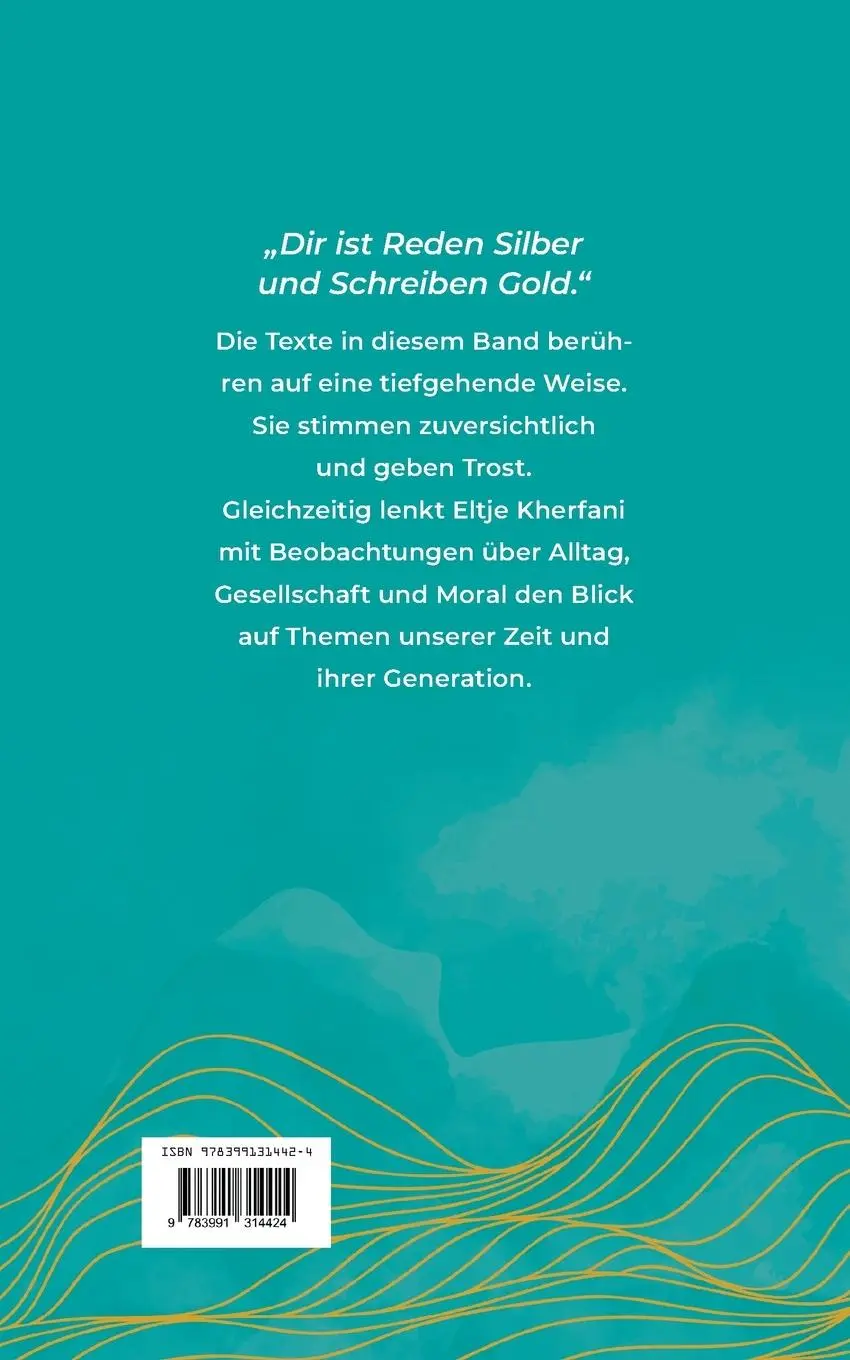 „Dir ist Reden Silber und Schreiben Gold.“

Die Texte in diesem Band berühren auf eine tiefgehende Weise. Sie stimmen zuversichtlich und geben Trost. Gleichzeitig lenkt Eltje Kherfani mit Beobachtungen über Alltag, Gesellschaft und Moral den Blick auf Themen unserer Zeit und ihrer Generation.

ISBN 978399131442-4

9 783991 314424